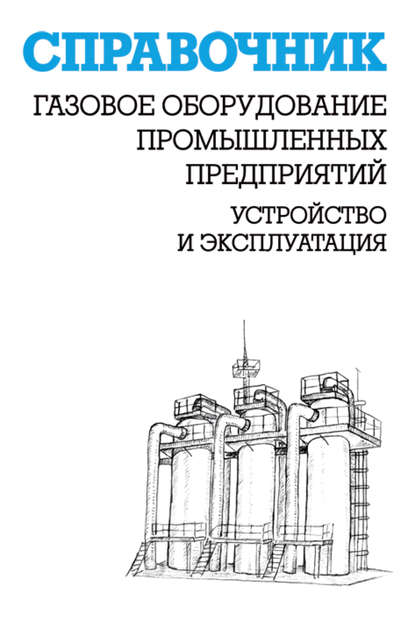 СПРАВОЧНИК

ГАЗОВОЕ ОБОРУДОВАНИЕ
ПРОМЫШЛЕННЫХ
ПРЕДПРИЯТИЙ

УСТРОЙСТВО
И ЭКСПЛУАТАЦИЯ